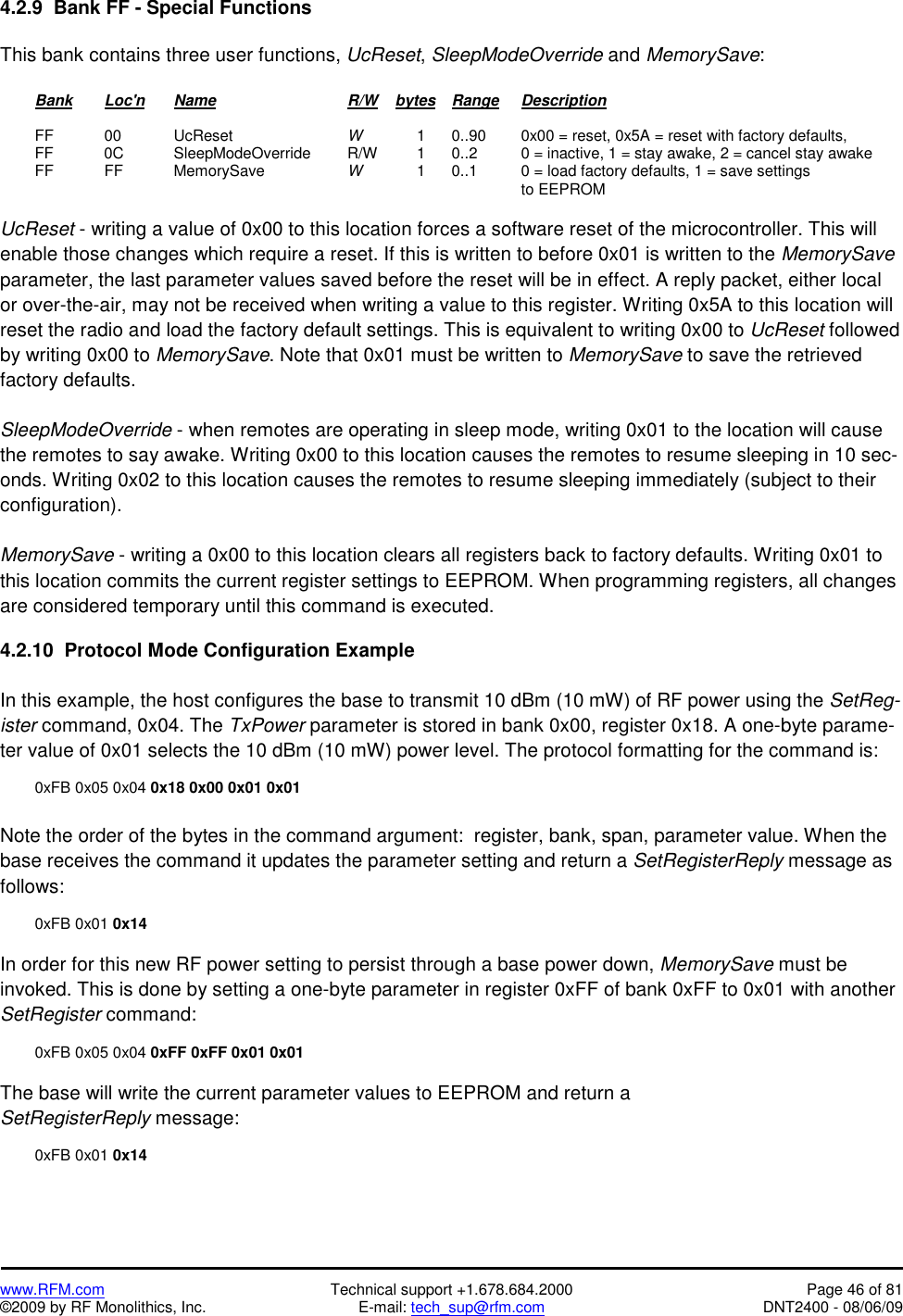 4.2.9 Bank FF - Special Functions

This bank contains three user functions, UcReset, SleepModeOverride and MemorySave:

| Bank | Loc'n | Name | R/W | bytes | Range | Description |
|---|---|---|---|---|---|---|
| FF | 00 | UcReset | W | 1 | 0..90 | 0x00 = reset, 0x5A = reset with factory defaults, |
| FF | 0C | SleepModeOverride | R/W | 1 | 0..2 | 0 = inactive, 1 = stay awake, 2 = cancel stay awake |
| FF | FF | MemorySave | W | 1 | 0..1 | 0 = load factory defaults, 1 = save settings to EEPROM |

UcReset - writing a value of 0x00 to this location forces a software reset of the microcontroller. This will enable those changes which require a reset. If this is written to before 0x01 is written to the MemorySave parameter, the last parameter values saved before the reset will be in effect. A reply packet, either local or over-the-air, may not be received when writing a value to this register. Writing 0x5A to this location will reset the radio and load the factory default settings. This is equivalent to writing 0x00 to UcReset followed by writing 0x00 to MemorySave. Note that 0x01 must be written to MemorySave to save the retrieved factory defaults.

SleepModeOverride - when remotes are operating in sleep mode, writing 0x01 to the location will cause the remotes to say awake. Writing 0x00 to this location causes the remotes to resume sleeping in 10 seconds. Writing 0x02 to this location causes the remotes to resume sleeping immediately (subject to their configuration).

MemorySave - writing a 0x00 to this location clears all registers back to factory defaults. Writing 0x01 to this location commits the current register settings to EEPROM. When programming registers, all changes are considered temporary until this command is executed.

4.2.10 Protocol Mode Configuration Example

In this example, the host configures the base to transmit 10 dBm (10 mW) of RF power using the SetRegister command, 0x04. The TxPower parameter is stored in bank 0x00, register 0x18. A one-byte parameter value of 0x01 selects the 10 dBm (10 mW) power level. The protocol formatting for the command is:

0xFB 0x05 0x04 0x18 0x00 0x01 0x01

Note the order of the bytes in the command argument: register, bank, span, parameter value. When the base receives the command it updates the parameter setting and return a SetRegisterReply message as follows:

0xFB 0x01 0x14

In order for this new RF power setting to persist through a base power down, MemorySave must be invoked. This is done by setting a one-byte parameter in register 0xFF of bank 0xFF to 0x01 with another SetRegister command:

0xFB 0x05 0x04 0xFF 0xFF 0x01 0x01

The base will write the current parameter values to EEPROM and return a SetRegisterReply message:

0xFB 0x01 0x14

www.RFM.com
©2009 by RF Monolithics, Inc.
Technical support +1.678.684.2000
E-mail: tech_sup@rfm.com
Page 46 of 81
DNT2400 - 08/06/09